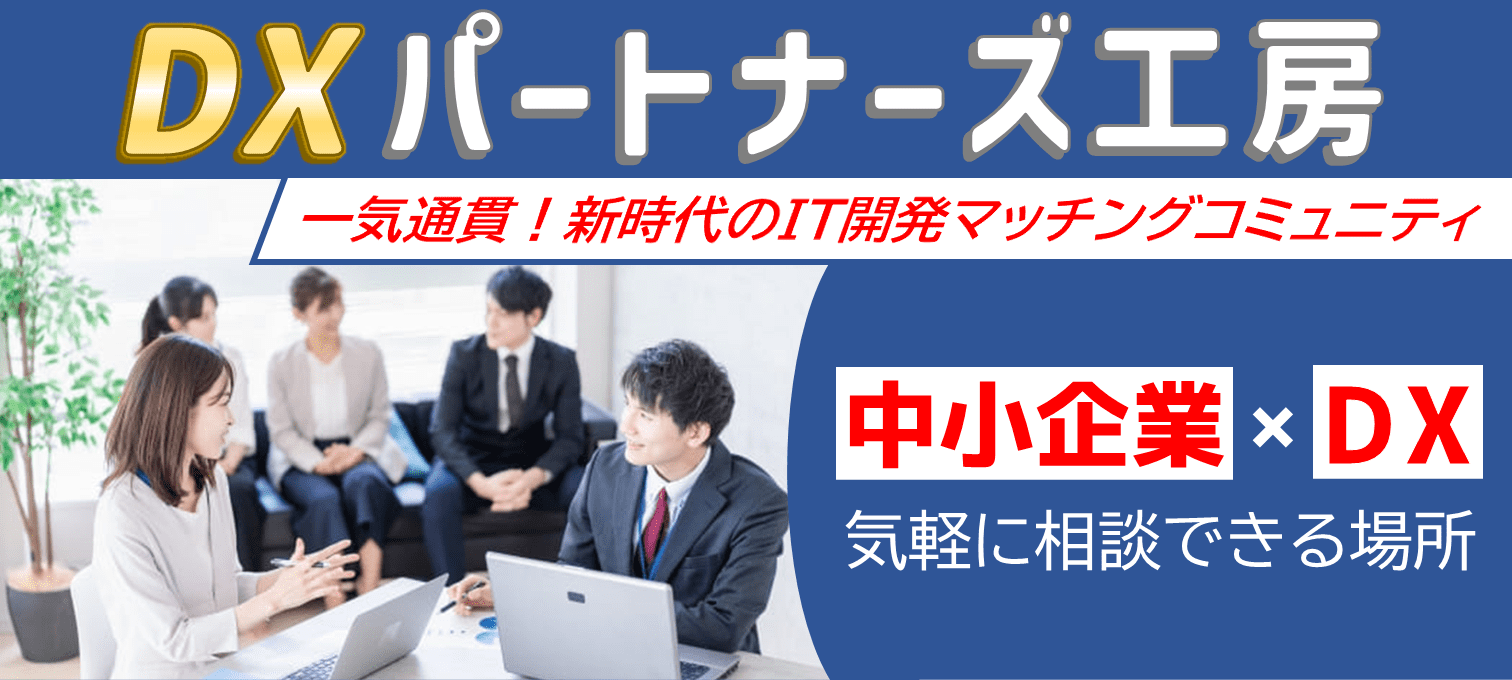 DXパートナーズ工房

一気通貫！新時代のIT開発マッチングコミュニティ

中小企業 × DX
気軽に相談できる場所